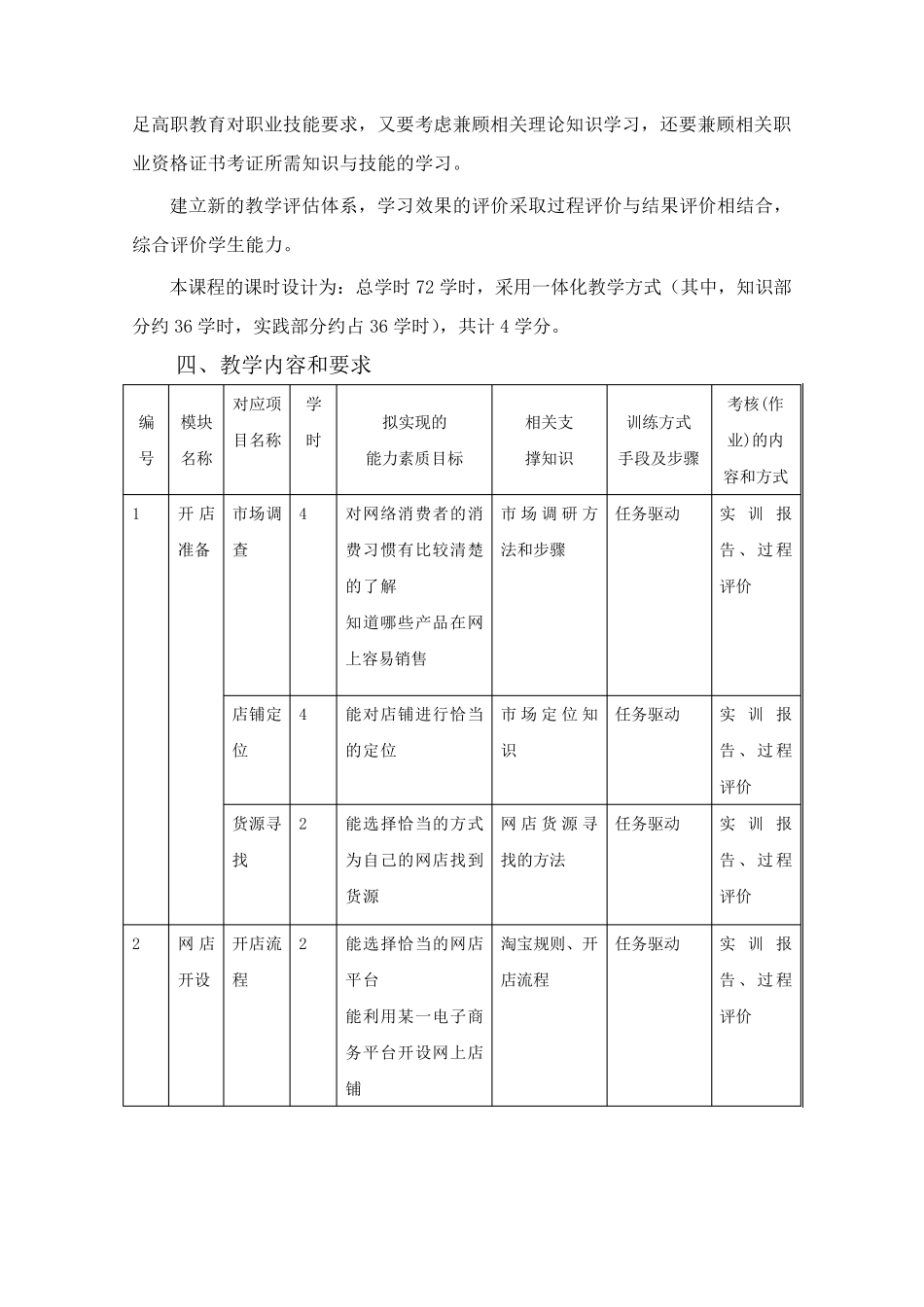 足高职教育对职业技能要求，又要考虑兼顾相关理论知识学习，还要兼顾相关职业资格证书考证所需知识与技能的学习。

建立新的教学评估体系，学习效果的评价采取过程评价与结果评价相结合，综合评价学生能力。

本课程的课时设计为：总学时72学时，采用一体化教学方式（其中，知识部分约36学时，实践部分约占36学时），共计4学分。

四、教学内容和要求

| 编号 | 模块名称 | 对应项目名称 | 学时 | 拟实现的能力素质目标 | 相关支撑知识 | 训练方式手段及步骤 | 考核(作业)的内容和方式 |
|---|---|---|---|---|---|---|---|
| 1 | 开店准备 | 市场调查 | 4 | 对网络消费者的消费习惯有比较清楚的了解 知道哪些产品在网上容易销售 | 市场调研方法和步骤 | 任务驱动 | 实训报告、过程评价 |
| | | 店铺定位 | 4 | 能对店铺进行恰当的定位 | 市场定位知识 | 任务驱动 | 实训报告、过程评价 |
| | | 货源寻找 | 2 | 能选择恰当的方式为自己的网店找到货源 | 网店货源寻找的方法 | 任务驱动 | 实训报告、过程评价 |
| 2 | 网店开设 | 开店流程 | 2 | 能选择恰当的网店平台 能利用某一电子商务平台开设网上店铺 | 淘宝规则、开店流程 | 任务驱动 | 实训报告、过程评价 |